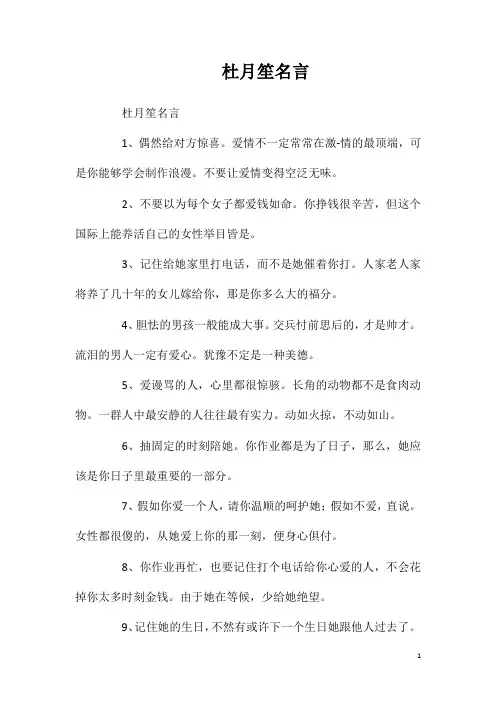 杜月笙名言

杜月笙名言

1、偶然给对方惊喜。爱情不一定常常在激-情的最顶端，可是你能够学会制作浪漫。不要让爱情变得空泛无味。

2、不要以为每个女子都爱钱如命。你挣钱很辛苦，但这个国际上能养活自己的女性举目皆是。

3、记住给她家里打电话，而不是她催着你打。人家老人家将养了几十年的女儿嫁给你，那是你多么大的福分。

4、胆怯的男孩一般能成大事。交兵忖前思后的，才是帅才。流泪的男人一定有爱心。犹豫不定是一种美德。

5、爱谩骂的人，心里都很惊骇。长角的动物都不是食肉动物。一群人中最安静的人往往最有实力。动如火掠，不动如山。

6、抽固定的时刻陪她。你作业都是为了日子，那么，她应该是你日子里最重要的一部分。

7、假如你爱一个人，请你温顺的呵护她；假如不爱，直说。女性都很傻的，从她爱上你的那一刻，便身心俱付。

8、你作业再忙，也要记住打个电话给你心爱的人，不会花掉你太多时刻金钱。由于她在等候，少给她绝望。

9、记住她的生日，不然有或许下一个生日她跟他人过去了。

1